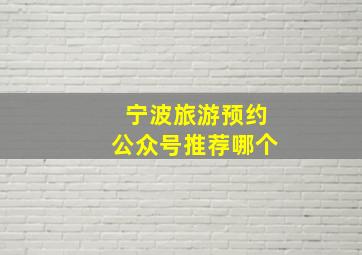 宁波旅游预约
公众号推荐哪个